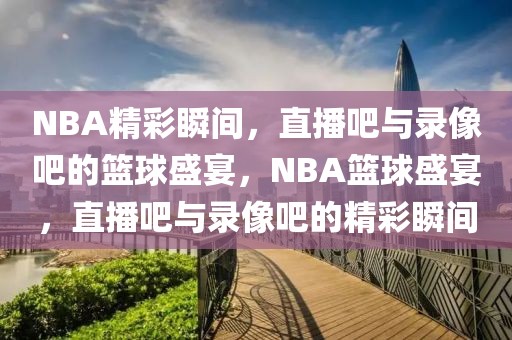 NBA精彩瞬间，直播吧与录像吧的篮球盛宴，NBA篮球盛宴，直播吧与录像吧的精彩瞬间